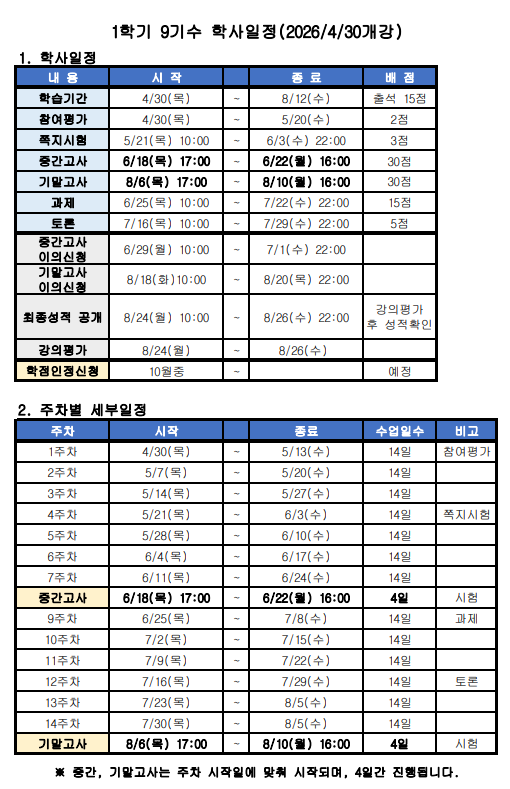 1학기 9기수 학사일정(2026/4/30개강)

1. 학사일정

| 내 용 | 시 작 | | 종 료 | 배 점 |
|---|---|---|---|---|
| 학습기간 | 4/30(목) | ~ | 8/12(수) | 출석 15점 |
| 참여평가 | 4/30(목) | ~ | 5/20(수) | 2점 |
| 쪽지시험 | 5/21(목) 10:00 | ~ | 6/3(수) 22:00 | 3점 |
| 중간고사 | 6/18(목) 17:00 | ~ | 6/22(월) 16:00 | 30점 |
| 기말고사 | 8/6(목) 17:00 | ~ | 8/10(월) 16:00 | 30점 |
| 과제 | 6/25(목) 10:00 | ~ | 7/22(수) 22:00 | 15점 |
| 토론 | 7/16(목) 10:00 | ~ | 7/29(수) 22:00 | 5점 |
| 중간고사 이의신청 | 6/29(월) 10:00 | ~ | 7/1(수) 22:00 | |
| 기말고사 이의신청 | 8/18(화)10:00 | ~ | 8/20(목) 22:00 | |
| 최종성적 공개 | 8/24(월) 10:00 | ~ | 8/26(수) 22:00 | 강의평가 후 성적확인 |
| 강의평가 | 8/24(월) | ~ | 8/26(수) | |
| 학점인정신청 | 10월중 | ~ | | 예정 |

2. 주차별 세부일정

| 주차 | 시작 | | 종료 | 수업일수 | 비고 |
|---|---|---|---|---|---|
| 1주차 | 4/30(목) | ~ | 5/13(수) | 14일 | 참여평가 |
| 2주차 | 5/7(목) | ~ | 5/20(수) | 14일 | |
| 3주차 | 5/14(목) | ~ | 5/27(수) | 14일 | |
| 4주차 | 5/21(목) | ~ | 6/3(수) | 14일 | 쪽지시험 |
| 5주차 | 5/28(목) | ~ | 6/10(수) | 14일 | |
| 6주차 | 6/4(목) | ~ | 6/17(수) | 14일 | |
| 7주차 | 6/11(목) | ~ | 6/24(수) | 14일 | |
| 중간고사 | 6/18(목) 17:00 | ~ | 6/22(월) 16:00 | 4일 | 시험 |
| 9주차 | 6/25(목) | ~ | 7/8(수) | 14일 | 과제 |
| 10주차 | 7/2(목) | ~ | 7/15(수) | 14일 | |
| 11주차 | 7/9(목) | ~ | 7/22(수) | 14일 | |
| 12주차 | 7/16(목) | ~ | 7/29(수) | 14일 | 토론 |
| 13주차 | 7/23(목) | ~ | 8/5(수) | 14일 | |
| 14주차 | 7/30(목) | ~ | 8/5(수) | 14일 | |
| 기말고사 | 8/6(목) 17:00 | ~ | 8/10(월) 16:00 | 4일 | 시험 |

※ 중간, 기말고사는 주차 시작일에 맞춰 시작되며, 4일간 진행됩니다.